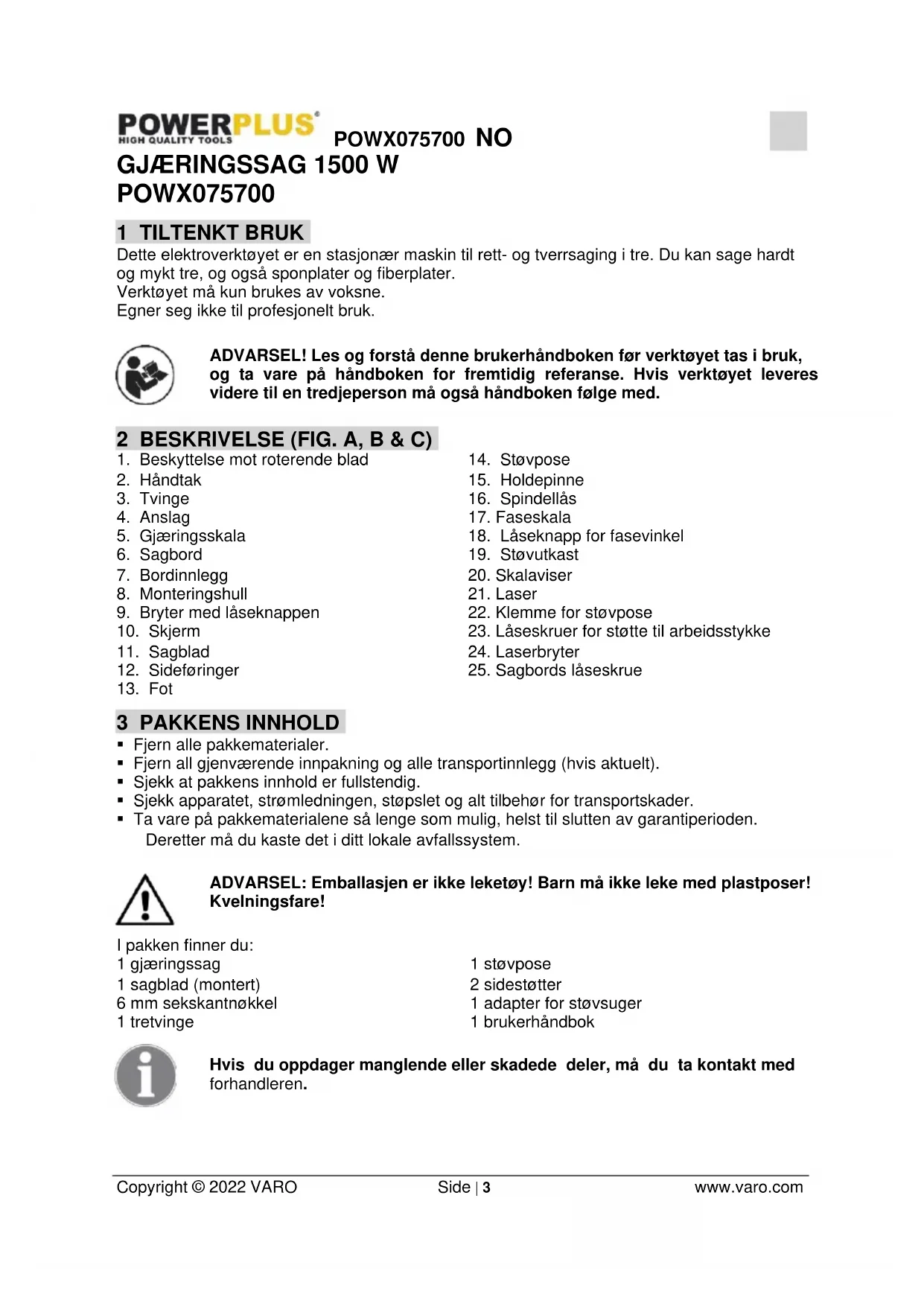 POWERPLUS®
HIGH QUALITY TOOLS

POWX075700 NO

GJÆRINGSSAG 1500 W
POWX075700

1 TILTENKT BRUK

Dette elektroverktøyet er en stasjonær maskin til rett- og tverrsaging i tre. Du kan sage hardt og mykt tre, og også sponplater og fiberplater.
Verktøyet må kun brukes av voksne.
Egner seg ikke til profesjonelt bruk.

ADVARSEL! Les og forstå denne brukerhåndboken før verktøyet tas i bruk, og ta vare på håndboken for fremtidig referanse. Hvis verktøyet leveres videre til en tredjeperson må også håndboken følge med.

2 BESKRIVELSE (FIG. A, B & C)

1. Beskyttelse mot roterende blad
2. Håndtak
3. Tvinge
4. Anslag
5. Gjæringsskala
6. Sagbord
7. Bordinnlegg
8. Monteringshull
9. Bryter med låseknappen
10. Skjerm
11. Sagblad
12. Sideføringer
13. Fot

14. Støvpose
15. Holdepinne
16. Spindellås
17. Faseskala
18. Låseknapp for fasevinkel
19. Støvutkast
20. Skalaviser
21. Laser
22. Klemme for støvpose
23. Låseskruer for støtte til arbeidsstykke
24. Laserbryter
25. Sagbords låseskrue

3 PAKKENS INNHOLD

▪ Fjern alle pakkematerialer.
▪ Fjern all gjenværende innpakning og alle transportinnlegg (hvis aktuelt).
▪ Sjekk at pakkens innhold er fullstendig.
▪ Sjekk apparatet, strømledningen, støpslet og alt tilbehør for transportskader.
▪ Ta vare på pakkematerialene så lenge som mulig, helst til slutten av garantiperioden. Deretter må du kaste det i ditt lokale avfallssystem.

ADVARSEL: Emballasjen er ikke leketøy! Barn må ikke leke med plastposer! Kvelningsfare!

I pakken finner du:
1 gjæringssag
1 sagblad (montert)
6 mm sekskantnøkkel
1 tretvinge

1 støvpose
2 sidestøtter
1 adapter for støvsuger
1 brukerhåndbok

Hvis du oppdager manglende eller skadede deler, må du ta kontakt med forhandleren.

Copyright © 2022 VARO    Side | 3    www.varo.com